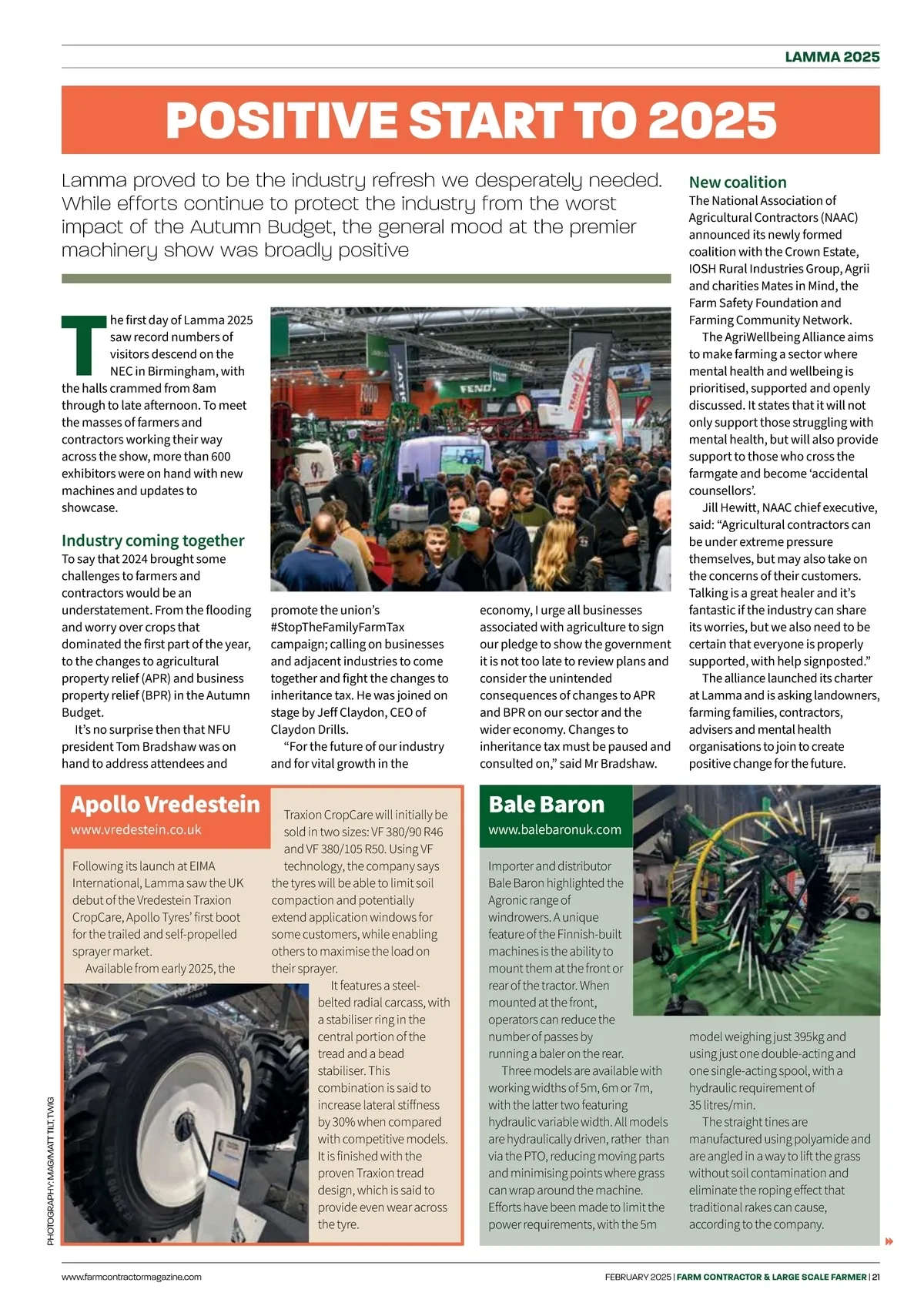 LAMMA 2025

POSITIVE START TO 2025

Lamma proved to be the industry refresh we desperately needed. While efforts continue to protect the industry from the worst impact of the Autumn Budget, the general mood at the premier machinery show was broadly positive

The first day of Lamma 2025 saw record numbers of visitors descend on the NEC in Birmingham, with the halls crammed from 8am through to late afternoon. To meet the masses of farmers and contractors working their way across the show, more than 600 exhibitors were on hand with new machines and updates to showcase.

Industry coming together
To say that 2024 brought some challenges to farmers and contractors would be an understatement. From the flooding and worry over crops that dominated the first part of the year, to the changes to agricultural property relief (APR) and business property relief (BPR) in the Autumn Budget.

It's no surprise then that NFU president Tom Bradshaw was on hand to address attendees and promote the union's #StopTheFamilyFarmTax campaign; calling on businesses and adjacent industries to come together and fight the changes to inheritance tax. He was joined on stage by Jeff Claydon, CEO of Claydon Drills.

"For the future of our industry and for vital growth in the economy, I urge all businesses associated with agriculture to sign our pledge to show the government it is not too late to review plans and consider the unintended consequences of changes to APR and BPR on our sector and the wider economy. Changes to inheritance tax must be paused and consulted on," said Mr Bradshaw.

New coalition
The National Association of Agricultural Contractors (NAAC) announced its newly formed coalition with the Crown Estate, IOSH Rural Industries Group, Agrii and charities Mates in Mind, the Farm Safety Foundation and Farming Community Network.

The AgriWellbeing Alliance aims to make farming a sector where mental health and wellbeing is prioritised, supported and openly discussed. It states that it will not only support those struggling with mental health, but will also provide support to those who cross the farmgate and become 'accidental counsellors'.

Jill Hewitt, NAAC chief executive, said: "Agricultural contractors can be under extreme pressure themselves, but may also take on the concerns of their customers. Talking is a great healer and it's fantastic if the industry can share its worries, but we also need to be certain that everyone is properly supported, with help signposted."

The alliance launched its charter at Lamma and is asking landowners, farming families, contractors, advisers and mental health organisations to join to create positive change for the future.

Apollo Vredestein
www.vredestein.co.uk

Following its launch at EIMA International, Lamma saw the UK debut of the Vredestein Traxion CropCare, Apollo Tyres' first boot for the trailed and self-propelled sprayer market.

Available from early 2025, the Traxion CropCare will initially be sold in two sizes: VF 380/90 R46 and VF 380/105 R50. Using VF technology, the company says the tyres will be able to limit soil compaction and potentially extend application windows for some customers, while enabling others to maximise the load on their sprayer.

It features a steel-belted radial carcass, with a stabiliser ring in the central portion of the tread and a bead stabiliser. This combination is said to increase lateral stiffness by 30% when compared with competitive models. It is finished with the proven Traxion tread design, which is said to provide even wear across the tyre.

Bale Baron
www.balebaronuk.com

Importer and distributor Bale Baron highlighted the Agronic range of windrowers. A unique feature of the Finnish-built machines is the ability to mount them at the front or rear of the tractor. When mounted at the front, operators can reduce the number of passes by running a baler on the rear.

Three models are available with working widths of 5m, 6m or 7m, with the latter two featuring hydraulic variable width. All models are hydraulically driven, rather than via the PTO, reducing moving parts and minimising points where grass can wrap around the machine. Efforts have been made to limit the power requirements, with the 5m model weighing just 395kg and using just one double-acting and one single-acting spool, with a hydraulic requirement of 35 litres/min.

The straight tines are manufactured using polyamide and are angled in a way to lift the grass without soil contamination and eliminate the roping effect that traditional rakes can cause, according to the company.

PHOTOGRAPHY: MAG/MATT TILT, TWIG

www.farmcontractormagazine.com

FEBRUARY 2025 | FARM CONTRACTOR & LARGE SCALE FARMER | 21